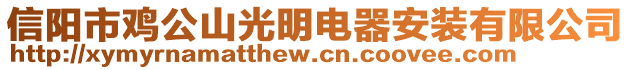 信阳市鸡公山光明电器安装有限公司
http://xymyrnamatthew.cn.coovee.com